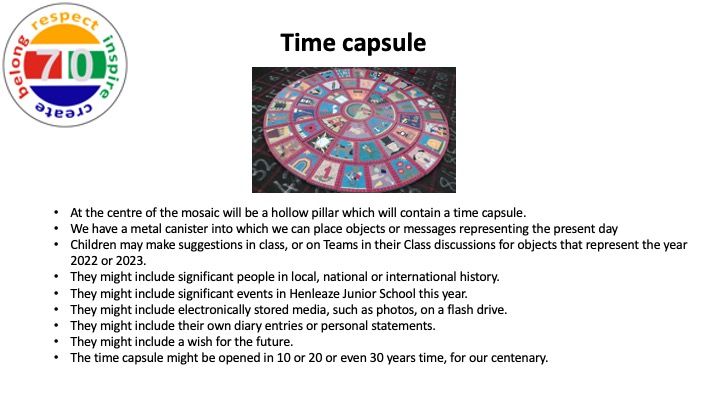 respect inspire create belong
70

Time capsule

• At the centre of the mosaic will be a hollow pillar which will contain a time capsule.
• We have a metal canister into which we can place objects or messages representing the present day
• Children may make suggestions in class, or on Teams in their Class discussions for objects that represent the year 2022 or 2023.
• They might include significant people in local, national or international history.
• They might include significant events in Henleaze Junior School this year.
• They might include electronically stored media, such as photos, on a flash drive.
• They might include their own diary entries or personal statements.
• They might include a wish for the future.
• The time capsule might be opened in 10 or 20 or even 30 years time, for our centenary.